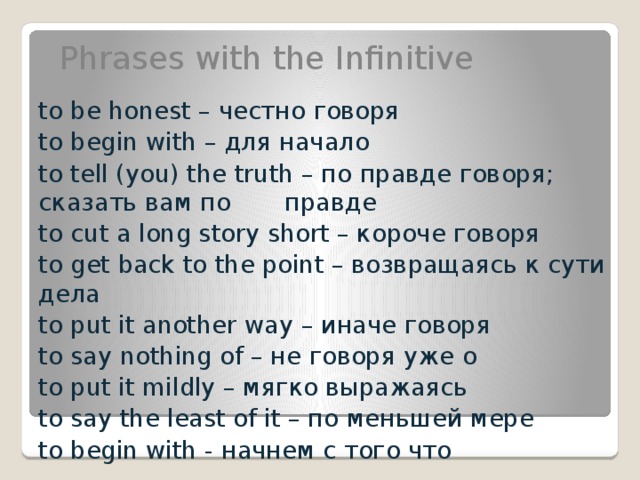 Phrases with the Infinitive

to be honest – честно говоря
to begin with – для начало
to tell (you) the truth – по правде говоря; сказать вам по правде
to cut a long story short – короче говоря
to get back to the point – возвращаясь к сути дела
to put it another way – иначе говоря
to say nothing of – не говоря уже о
to put it mildly – мягко выражаясь
to say the least of it – по меньшей мере
to begin with - начнем с того что